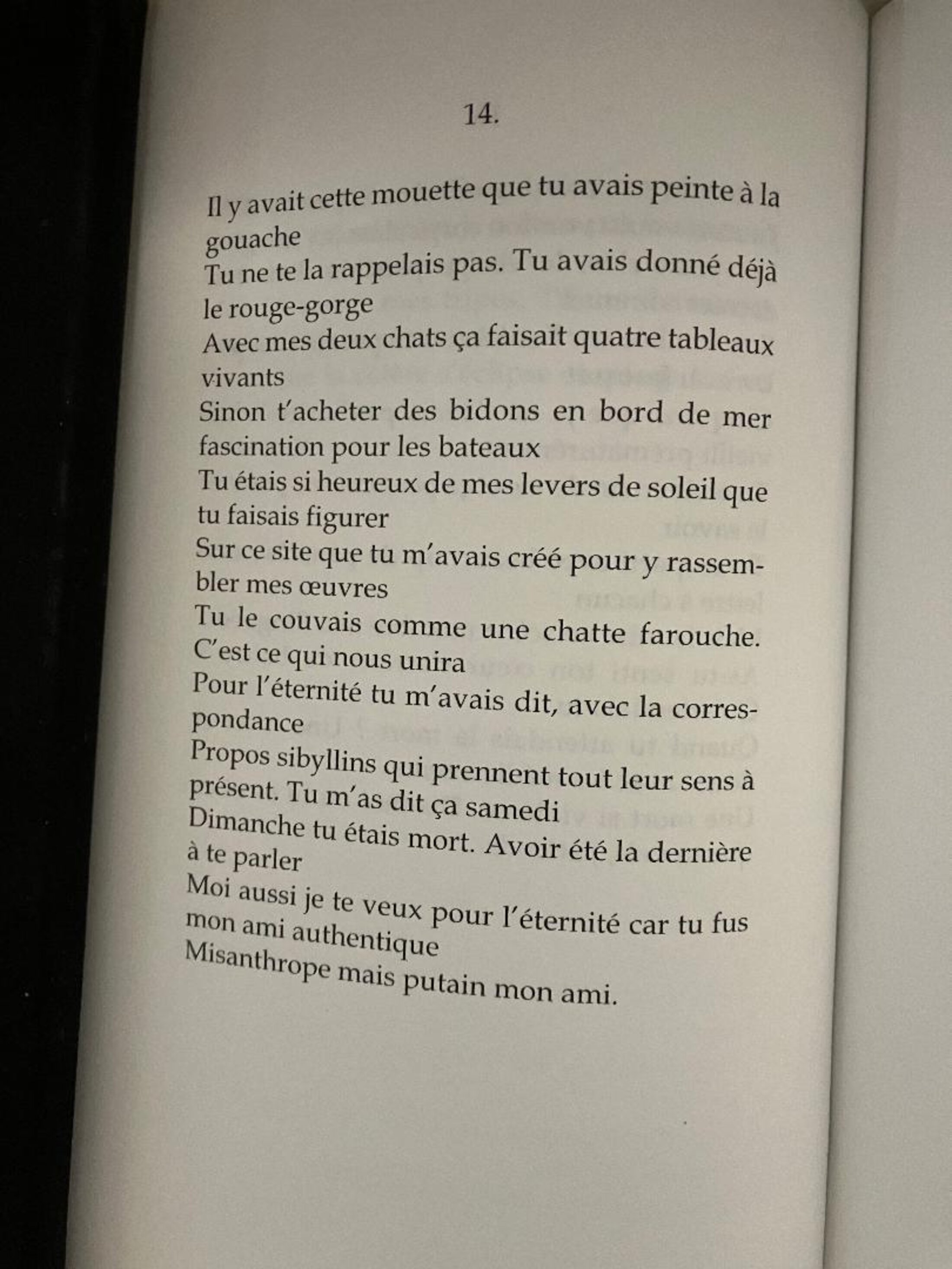 14.

Il y avait cette mouette que tu avais peinte à la gouache
Tu ne te la rappelais pas. Tu avais donné déjà le rouge-gorge
Avec mes deux chats ça faisait quatre tableaux vivants
Sinon t'acheter des bidons en bord de mer fascination pour les bateaux
Tu étais si heureux de mes levers de soleil que tu faisais figurer
Sur ce site que tu m'avais créé pour y rassembler mes œuvres
Tu le couvais comme une chatte farouche. C'est ce qui nous unira
Pour l'éternité tu m'avais dit, avec la correspondance
Propos sibyllins qui prennent tout leur sens à présent. Tu m'as dit ça samedi
Dimanche tu étais mort. Avoir été la dernière à te parler
Moi aussi je te veux pour l'éternité car tu fus mon ami authentique
Misanthrope mais putain mon ami.